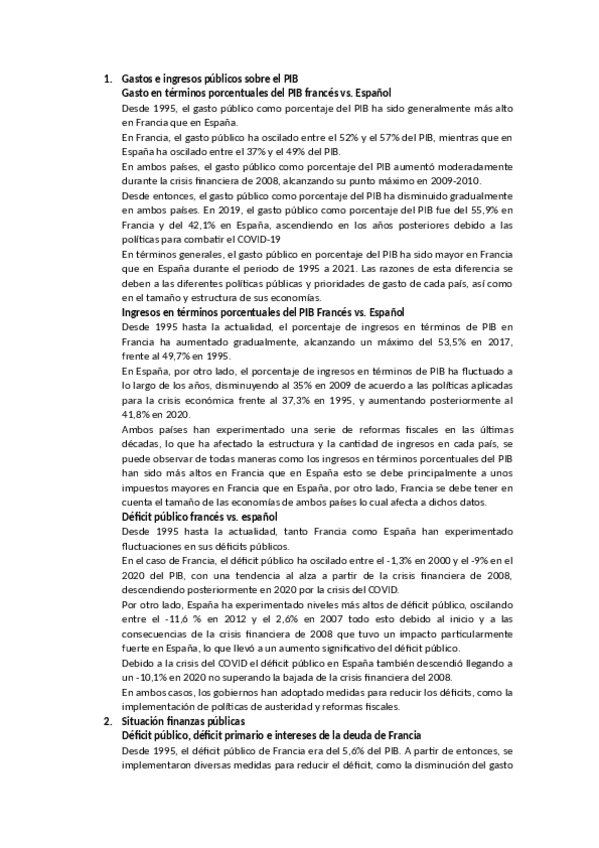 1. Gastos e ingresos públicos sobre el PIB
Gasto en términos porcentuales del PIB francés vs. Español
Desde 1995, el gasto público como porcentaje del PIB ha sido generalmente más alto en Francia que en España.
En Francia, el gasto público ha oscilado entre el 52% y el 57% del PIB, mientras que en España ha oscilado entre el 37% y el 49% del PIB.
En ambos países, el gasto público como porcentaje del PIB aumentó moderadamente durante la crisis financiera de 2008, alcanzando su punto máximo en 2009-2010.
Desde entonces, el gasto público como porcentaje del PIB ha disminuido gradualmente en ambos países. En 2019, el gasto público como porcentaje del PIB fue del 55,9% en Francia y del 42,1% en España, ascendiendo en los años posteriores debido a las políticas para combatir el COVID-19
En términos generales, el gasto público en porcentaje del PIB ha sido mayor en Francia que en España durante el periodo de 1995 a 2021. Las razones de esta diferencia se deben a las diferentes políticas públicas y prioridades de gasto de cada país, así como en el tamaño y estructura de sus economías.
Ingresos en términos porcentuales del PIB Francés vs. Español
Desde 1995 hasta la actualidad, el porcentaje de ingresos en términos de PIB en Francia ha aumentado gradualmente, alcanzando un máximo del 53,5% en 2017, frente al 49,7% en 1995.
En España, por otro lado, el porcentaje de ingresos en términos de PIB ha fluctuado a lo largo de los años, disminuyendo al 35% en 2009 de acuerdo a las políticas aplicadas para la crisis económica frente al 37,3% en 1995, y aumentando posteriormente al 41,8% en 2020.
Ambos países han experimentado una serie de reformas fiscales en las últimas décadas, lo que ha afectado la estructura y la cantidad de ingresos en cada país, se puede observar de todas maneras como los ingresos en términos porcentuales del PIB han sido más altos en Francia que en España esto se debe principalmente a unos impuestos mayores en Francia que en España, por otro lado, Francia se debe tener en cuenta el tamaño de las economías de ambos países lo cual afecta a dichos datos.
Déficit público francés vs. español
Desde 1995 hasta la actualidad, tanto Francia como España han experimentado fluctuaciones en sus déficits públicos.
En el caso de Francia, el déficit público ha oscilado entre el -1,3% en 2000 y el -9% en el 2020 del PIB, con una tendencia al alza a partir de la crisis financiera de 2008, descendiendo posteriormente en 2020 por la crisis del COVID.
Por otro lado, España ha experimentado niveles más altos de déficit público, oscilando entre el -11,6 % en 2012 y el 2,6% en 2007 todo esto debido al inicio y a las consecuencias de la crisis financiera de 2008 que tuvo un impacto particularmente fuerte en España, lo que llevó a un aumento significativo del déficit público.
Debido a la crisis del COVID el déficit público en España también descendió llegando a un -10,1% en 2020 no superando la bajada de la crisis financiera del 2008.
En ambos casos, los gobiernos han adoptado medidas para reducir los déficits, como la implementación de políticas de austeridad y reformas fiscales.
2. Situación finanzas públicas
Déficit público, déficit primario e intereses de la deuda de Francia
Desde 1995, el déficit público de Francia era del 5,6% del PIB. A partir de entonces, se implementaron diversas medidas para reducir el déficit, como la disminución del gasto